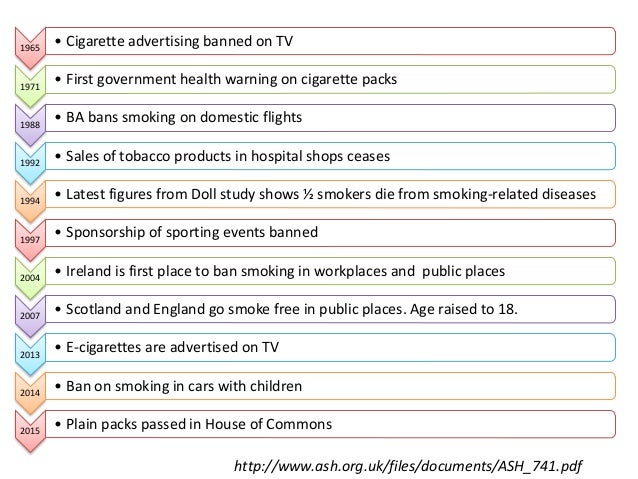 1965
• Cigarette advertising banned on TV

1971
• First government health warning on cigarette packs

1988
• BA bans smoking on domestic flights

1992
• Sales of tobacco products in hospital shops ceases

1994
• Latest figures from Doll study shows ½ smokers die from smoking-related diseases

1997
• Sponsorship of sporting events banned

2004
• Ireland is first place to ban smoking in workplaces and public places

2007
• Scotland and England go smoke free in public places. Age raised to 18.

2013
• E-cigarettes are advertised on TV

2014
• Ban on smoking in cars with children

2015
• Plain packs passed in House of Commons

http://www.ash.org.uk/files/documents/ASH_741.pdf